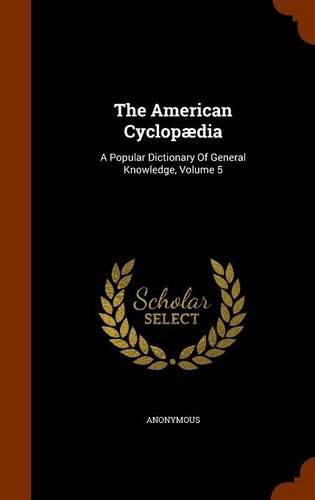 The American Cyclopædia

A Popular Dictionary Of General Knowledge, Volume 5

Scholar SELECT

ANONYMOUS